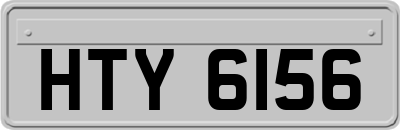 HTY 6156